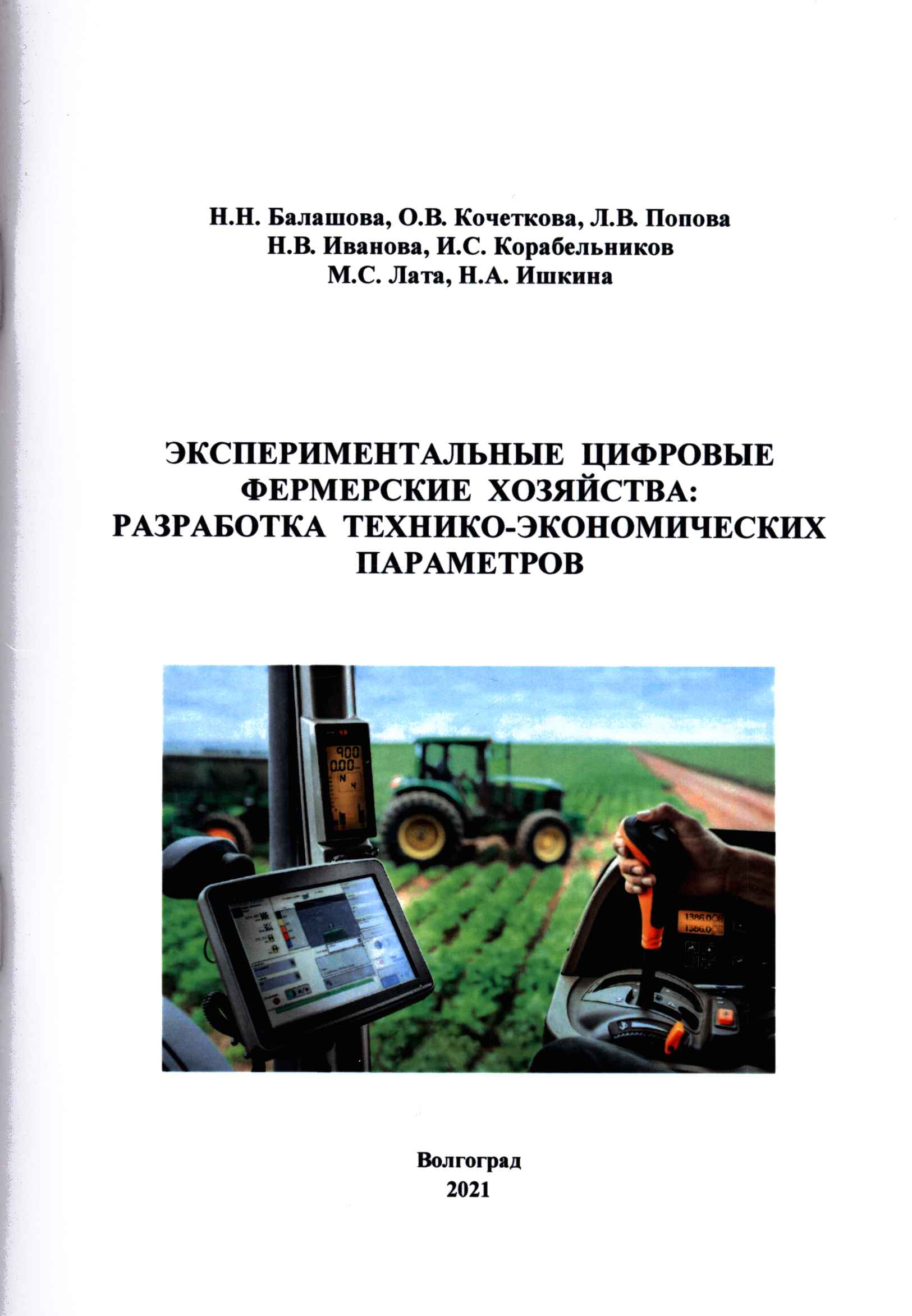 Н.Н. Балашова, О.В. Кочеткова, Л.В. Попова
Н.В. Иванова, И.С. Корабельников
М.С. Лата, Н.А. Ишкина

ЭКСПЕРИМЕНТАЛЬНЫЕ ЦИФРОВЫЕ ФЕРМЕРСКИЕ ХОЗЯЙСТВА: РАЗРАБОТКА ТЕХНИКО-ЭКОНОМИЧЕСКИХ ПАРАМЕТРОВ

900
0.00
N 4

1386.0
1386.0

Волгоград
2021